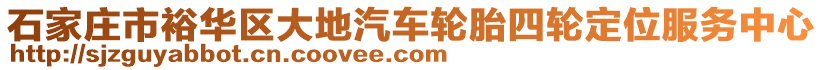 石家庄市裕华区大地汽车轮胎四轮定位服务中心
http://sjzguyabbot.cn.coovee.com